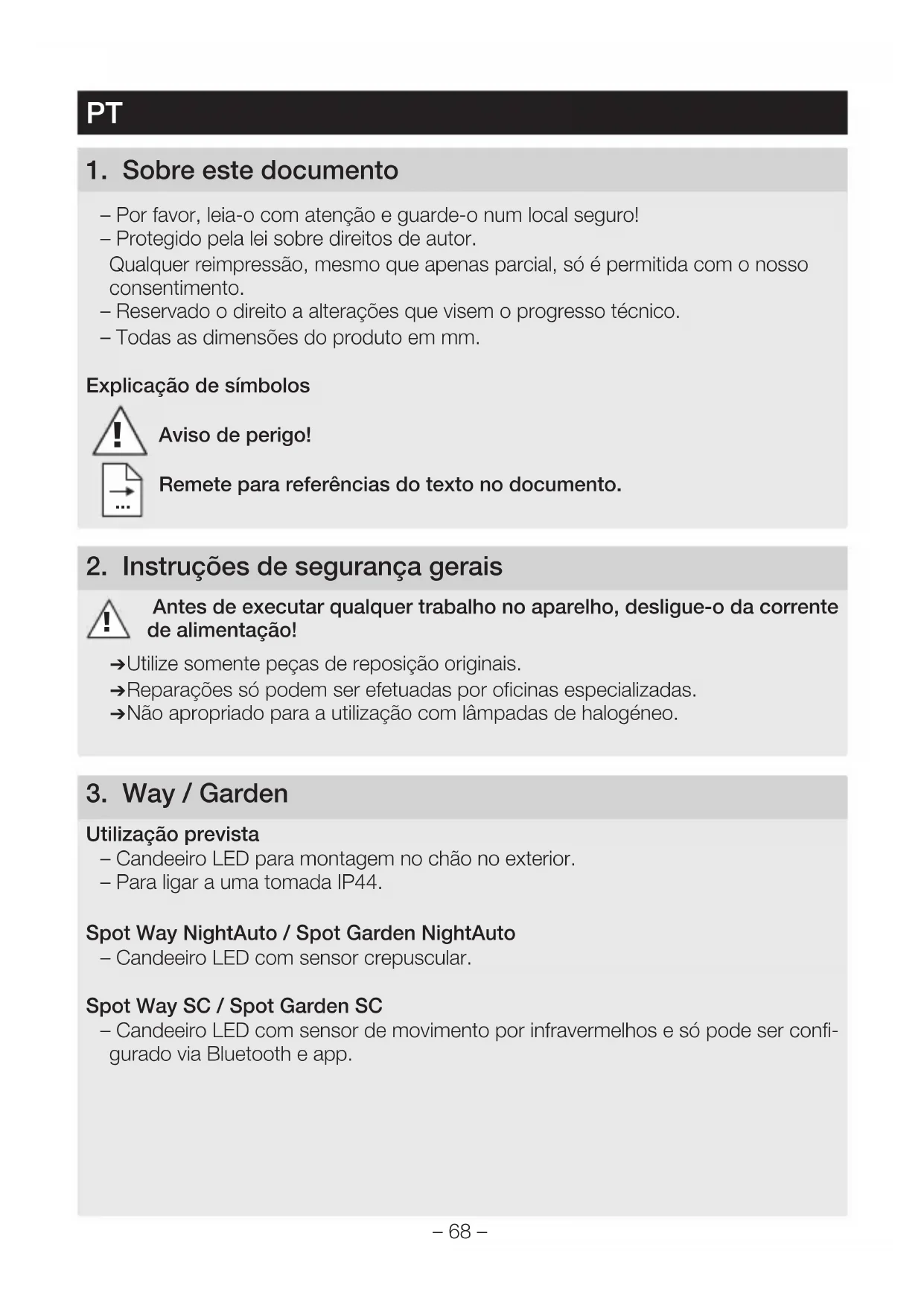 PT

1. Sobre este documento

– Por favor, leia-o com atenção e guarde-o num local seguro!
– Protegido pela lei sobre direitos de autor.
Qualquer reimpressão, mesmo que apenas parcial, só é permitida com o nosso consentimento.
– Reservado o direito a alterações que visem o progresso técnico.
– Todas as dimensões do produto em mm.

Explicação de símbolos

Aviso de perigo!

Remete para referências do texto no documento.

2. Instruções de segurança gerais

Antes de executar qualquer trabalho no aparelho, desligue-o da corrente de alimentação!

➔Utilize somente peças de reposição originais.
➔Reparações só podem ser efetuadas por oficinas especializadas.
➔Não apropriado para a utilização com lâmpadas de halogéneo.

3. Way / Garden

Utilização prevista
– Candeeiro LED para montagem no chão no exterior.
– Para ligar a uma tomada IP44.

Spot Way NightAuto / Spot Garden NightAuto
– Candeeiro LED com sensor crepuscular.

Spot Way SC / Spot Garden SC
– Candeeiro LED com sensor de movimento por infravermelhos e só pode ser configurado via Bluetooth e app.

– 68 –